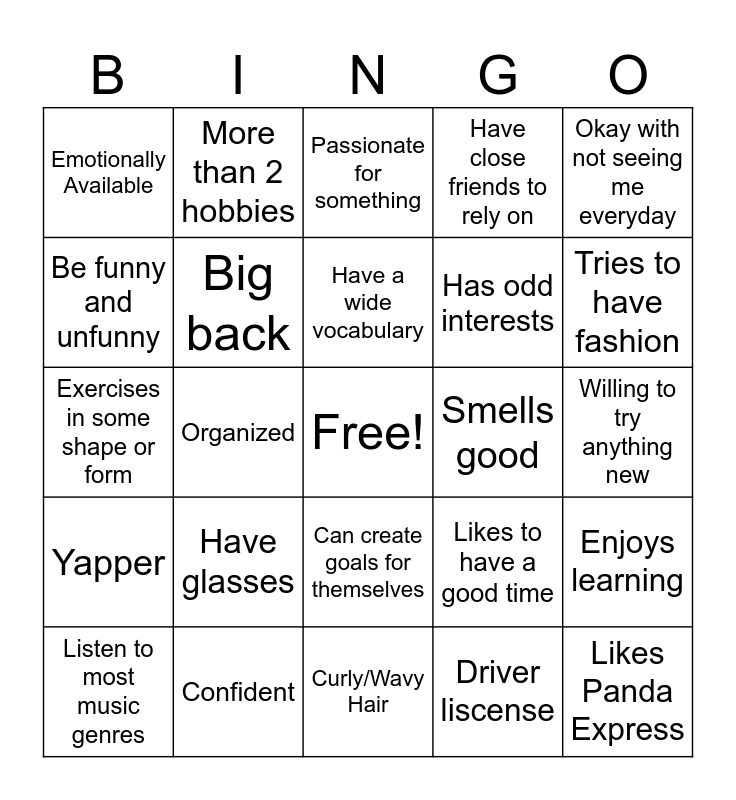 | B | I | N | G | O |
|---|---|---|---|---|
| Emotionally Available | More than 2 hobbies | Passionate for something | Have close friends to rely on | Okay with not seeing me everyday |
| Be funny and unfunny | Big back | Have a wide vocabulary | Has odd interests | Tries to have fashion |
| Exercises in some shape or form | Organized | Free! | Smells good | Willing to try anything new |
| Yapper | Have glasses | Can create goals for themselves | Likes to have a good time | Enjoys learning |
| Listen to most music genres | Confident | Curly/Wavy Hair | Driver liscense | Likes Panda Express |